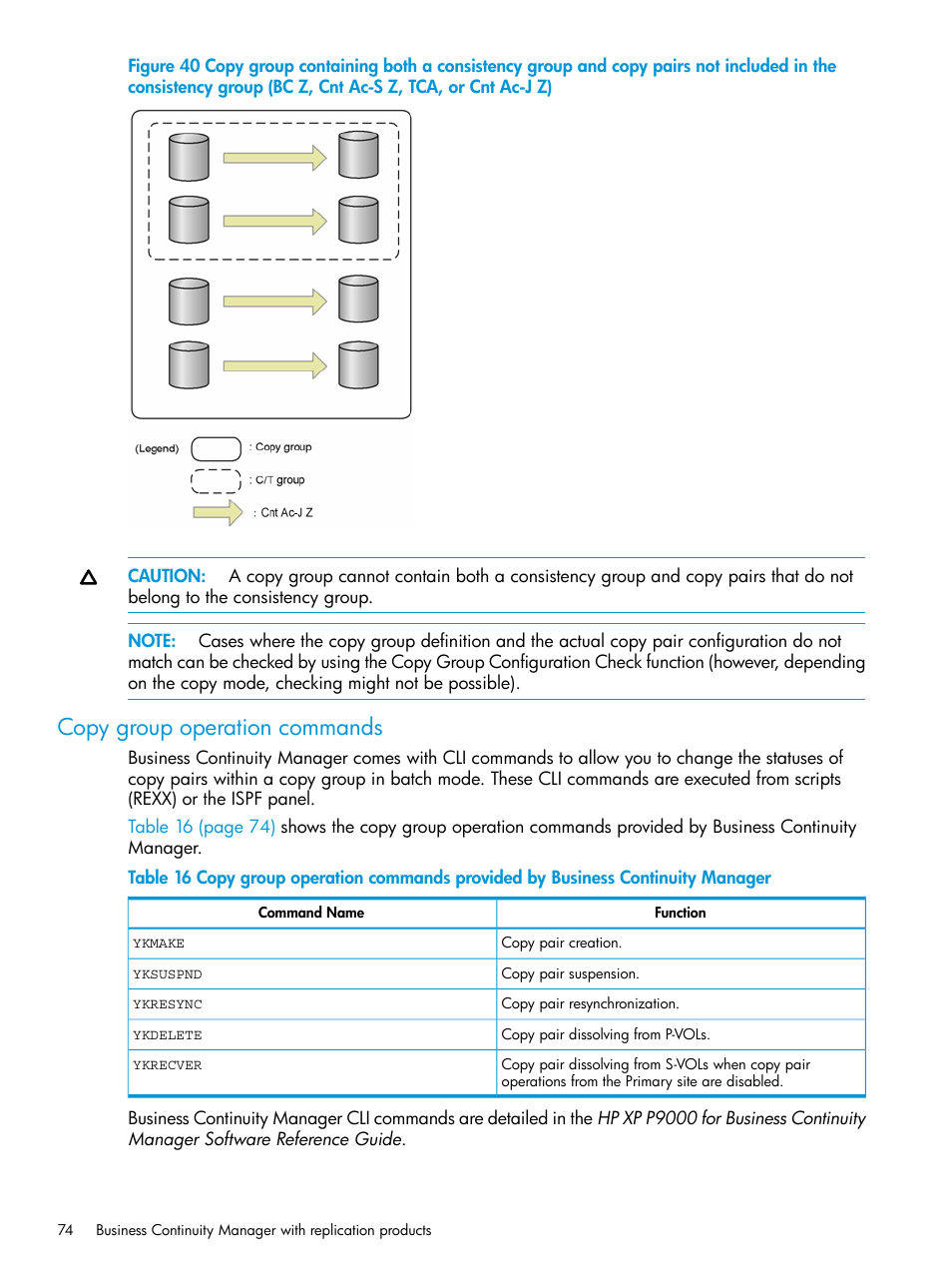 Figure 40 Copy group containing both a consistency group and copy pairs not included in the consistency group (BC Z, Cnt Ac-S Z, TCA, or Cnt Ac-J Z)

(Legend) : Copy group

: C/T group

: Cnt Ac-J Z

CAUTION: A copy group cannot contain both a consistency group and copy pairs that do not belong to the consistency group.

NOTE: Cases where the copy group definition and the actual copy pair configuration do not match can be checked by using the Copy Group Configuration Check function (however, depending on the copy mode, checking might not be possible).

Copy group operation commands

Business Continuity Manager comes with CLI commands to allow you to change the statuses of copy pairs within a copy group in batch mode. These CLI commands are executed from scripts (REXX) or the ISPF panel.

Table 16 (page 74) shows the copy group operation commands provided by Business Continuity Manager.

Table 16 Copy group operation commands provided by Business Continuity Manager

| Command Name | Function |
|---|---|
| YKMAKE | Copy pair creation. |
| YKSUSPND | Copy pair suspension. |
| YKRESYNC | Copy pair resynchronization. |
| YKDELETE | Copy pair dissolving from P-VOLs. |
| YKRECVER | Copy pair dissolving from S-VOLs when copy pair operations from the Primary site are disabled. |

Business Continuity Manager CLI commands are detailed in the HP XP P9000 for Business Continuity Manager Software Reference Guide.

74 Business Continuity Manager with replication products